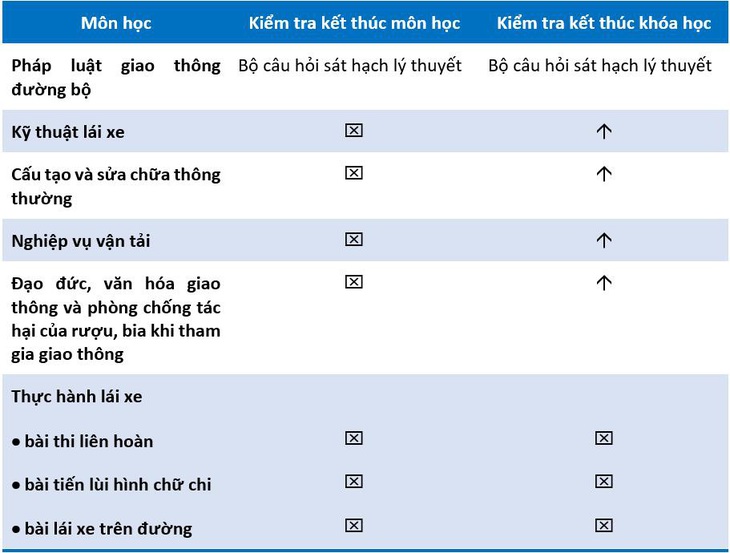 | Môn học | Kiểm tra kết thúc môn học | Kiểm tra kết thúc khóa học |
|---|---|---|
| Pháp luật giao thông đường bộ | Bộ câu hỏi sát hạch lý thuyết | Bộ câu hỏi sát hạch lý thuyết |
| Kỹ thuật lái xe | ☒ | ↑ |
| Cấu tạo và sửa chữa thông thường | ☒ | ↑ |
| Nghiệp vụ vận tải | ☒ | ↑ |
| Đạo đức, văn hóa giao thông và phòng chống tác hại của rượu, bia khi tham gia giao thông | ☒ | ↑ |
| Thực hành lái xe | | |
| ● bài thi liên hoàn | ☒ | ☒ |
| ● bài tiến lùi hình chữ chi | ☒ | ☒ |
| ● bài lái xe trên đường | ☒ | ☒ |